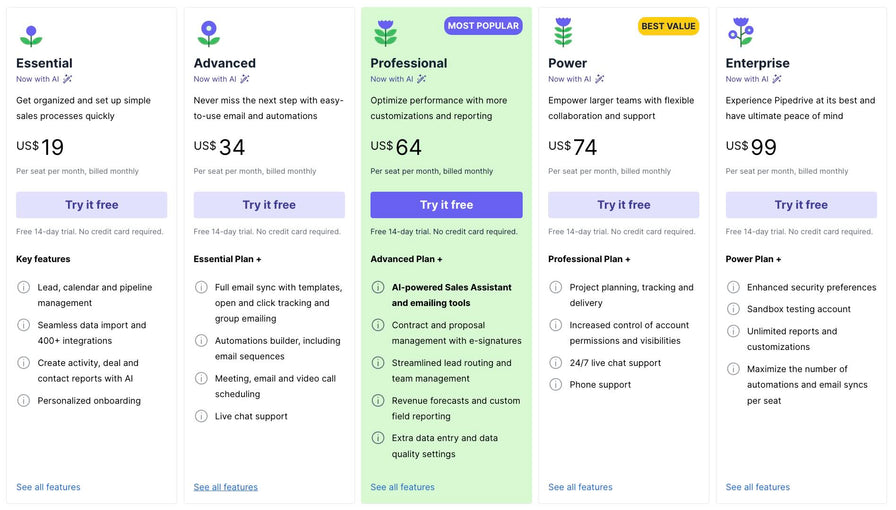 Essential
Now with AI

Get organized and set up simple sales processes quickly

US$ 19

Per seat per month, billed monthly

Try it free

Free 14-day trial. No credit card required.

Key features

Lead, calendar and pipeline management

Seamless data import and 400+ integrations

Create activity, deal and contact reports with AI

Personalized onboarding

See all features

Advanced
Now with AI

Never miss the next step with easy-to-use email and automations

US$ 34

Per seat per month, billed monthly

Try it free

Free 14-day trial. No credit card required.

Essential Plan +

Full email sync with templates, open and click tracking and group emailing

Automations builder, including email sequences

Meeting, email and video call scheduling

Live chat support

See all features

MOST POPULAR

Professional
Now with AI

Optimize performance with more customizations and reporting

US$ 64

Per seat per month, billed monthly

Try it free

Free 14-day trial. No credit card required.

Advanced Plan +

AI-powered Sales Assistant and emailing tools

Contract and proposal management with e-signatures

Streamlined lead routing and team management

Revenue forecasts and custom field reporting

Extra data entry and data quality settings

See all features

BEST VALUE

Power
Now with AI

Empower larger teams with flexible collaboration and support

US$ 74

Per seat per month, billed monthly

Try it free

Free 14-day trial. No credit card required.

Professional Plan +

Project planning, tracking and delivery

Increased control of account permissions and visibilities

24/7 live chat support

Phone support

See all features

Enterprise
Now with AI

Experience Pipedrive at its best and have ultimate peace of mind

US$ 99

Per seat per month, billed monthly

Try it free

Free 14-day trial. No credit card required.

Power Plan +

Enhanced security preferences

Sandbox testing account

Unlimited reports and customizations

Maximize the number of automations and email syncs per seat

See all features